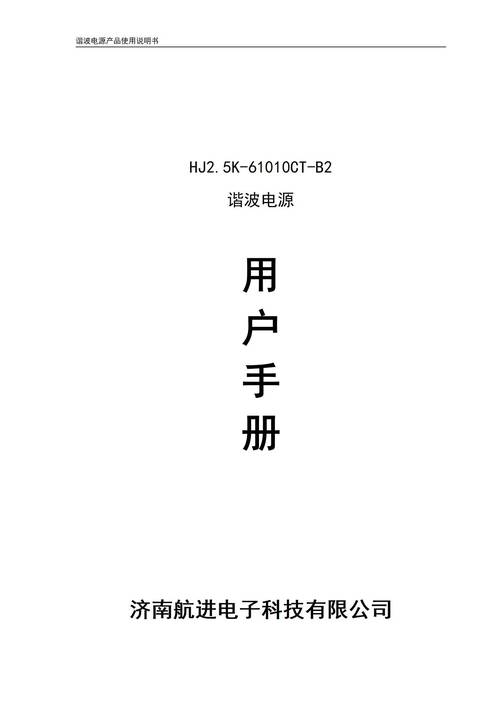 谐波电源产品使用说明书

HJ2.5K-61010CT-B2

谐波电源

用
户
手
册

济南航进电子科技有限公司